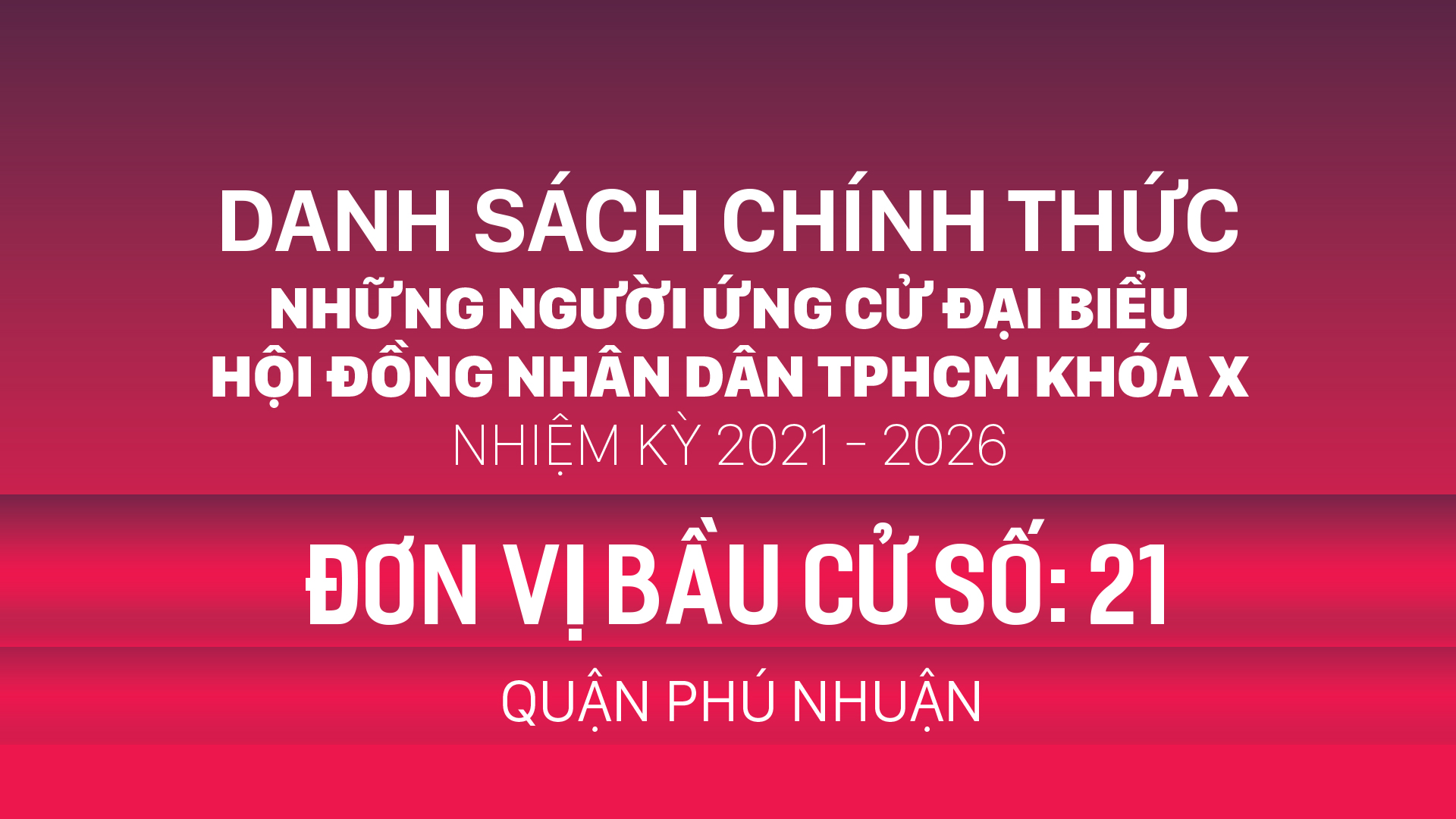 DANH SÁCH CHÍNH THỨC
NHỮNG NGƯỜI ỨNG CỬ ĐẠI BIỂU
HỘI ĐỒNG NHÂN DÂN TPHCM KHÓA X
NHIỆM KỲ 2021 - 2026

ĐƠN VỊ BẦU CỬ SỐ: 21

QUẬN PHÚ NHUẬN